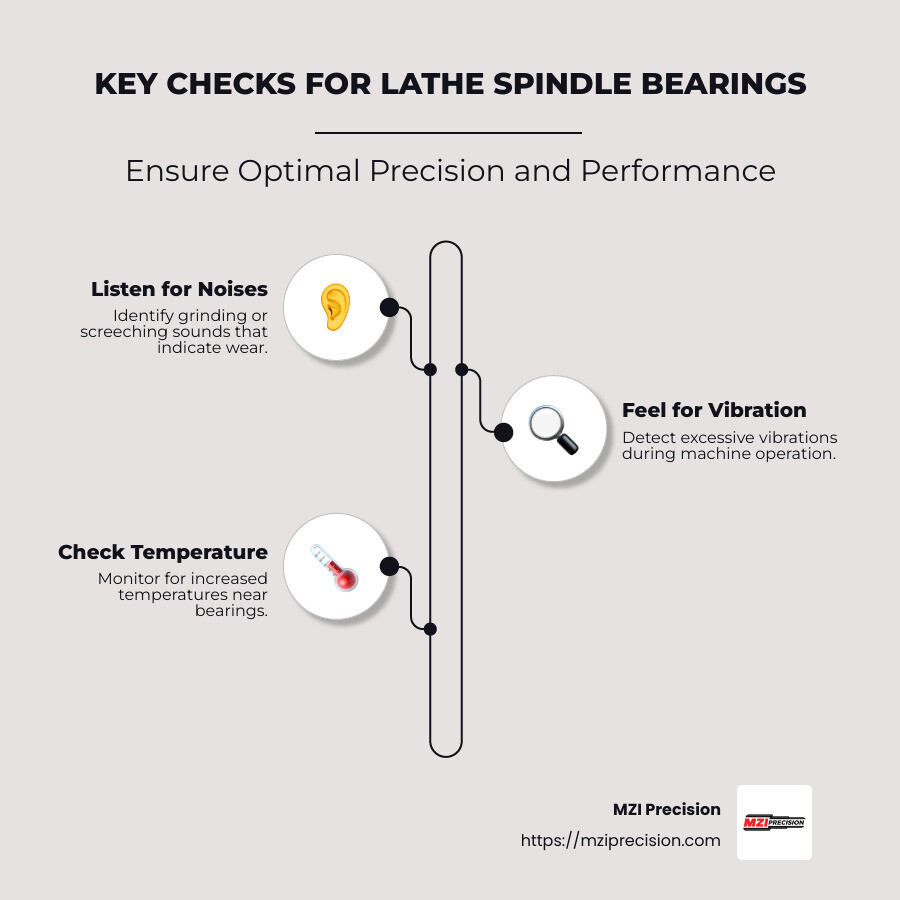 KEY CHECKS FOR LATHE SPINDLE BEARINGS

Ensure Optimal Precision and Performance

Listen for Noises
Identify grinding or screeching sounds that indicate wear.

Feel for Vibration
Detect excessive vibrations during machine operation.

Check Temperature
Monitor for increased temperatures near bearings.

MZI Precision
https://mziprecision.com

MZI PRECISION